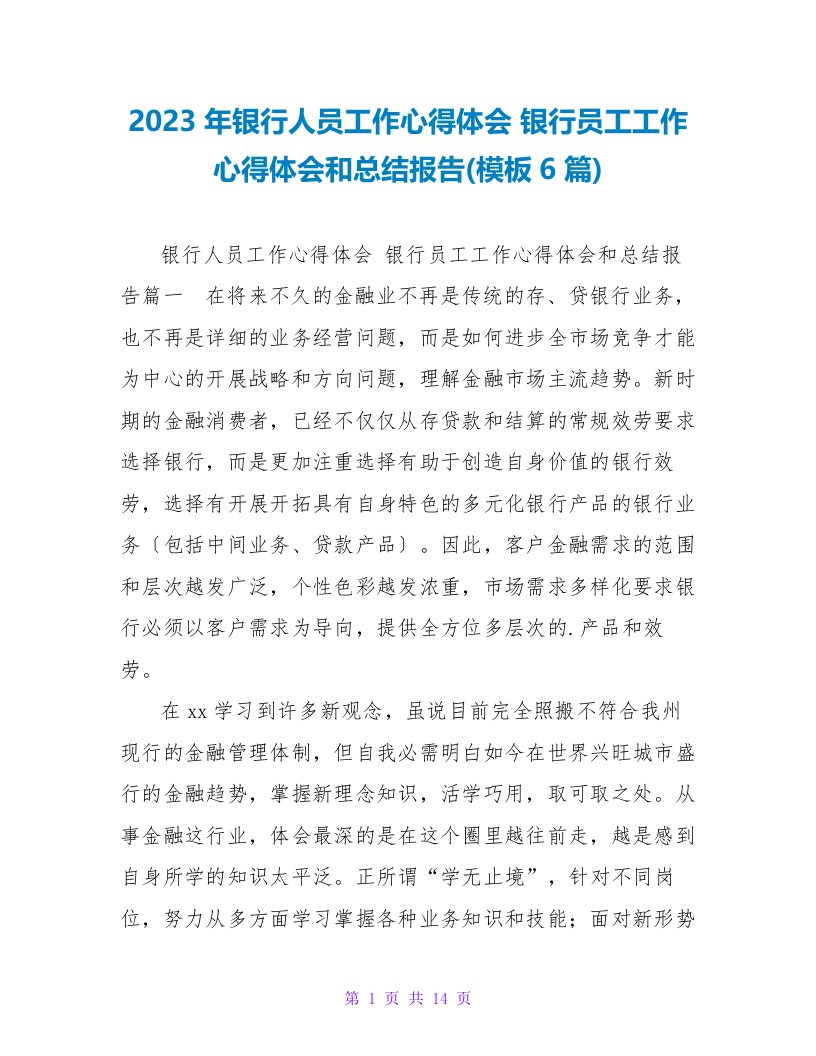 2023 年银行人员工作心得体会 银行员工工作心得体会和总结报告(模板 6 篇)

银行人员工作心得体会 银行员工工作心得体会和总结报告篇一 在将来不久的金融业不再是传统的存、贷银行业务，也不再是详细的业务经营问题，而是如何进步全市场竞争才能为中心的开展战略和方向问题，理解金融市场主流趋势。新时期的金融消费者，已经不仅仅从存贷款和结算的常规效劳要求选择银行，而是更加注重选择有助于创造自身价值的银行效劳，选择有开展开拓具有自身特色的多元化银行产品的银行业务〔包括中间业务、贷款产品〕。因此，客户金融需求的范围和层次越发广泛，个性色彩越发浓重，市场需求多样化要求银行必须以客户需求为导向，提供全方位多层次的.产品和效劳。

在 xx 学习到许多新观念，虽说目前完全照搬不符合我州现行的金融管理体制，但自我必需明白如今在世界兴旺城市盛行的金融趋势，掌握新理念知识，活学巧用，取可取之处。从事金融这行业，体会最深的是在这个圈里越往前走，越是感到自身所学的知识太平泛。正所谓“学无止境”，针对不同岗位，努力从多方面学习掌握各种业务知识和技能；面对新形势

第 1 页 共 14 页